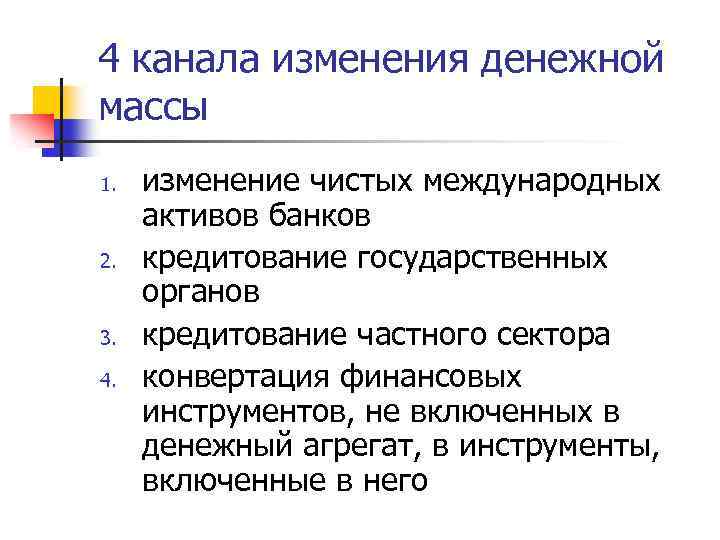 4 канала изменения денежной массы

1. изменение чистых международных активов банков
2. кредитование государственных органов
3. кредитование частного сектора
4. конвертация финансовых инструментов, не включенных в денежный агрегат, в инструменты, включенные в него